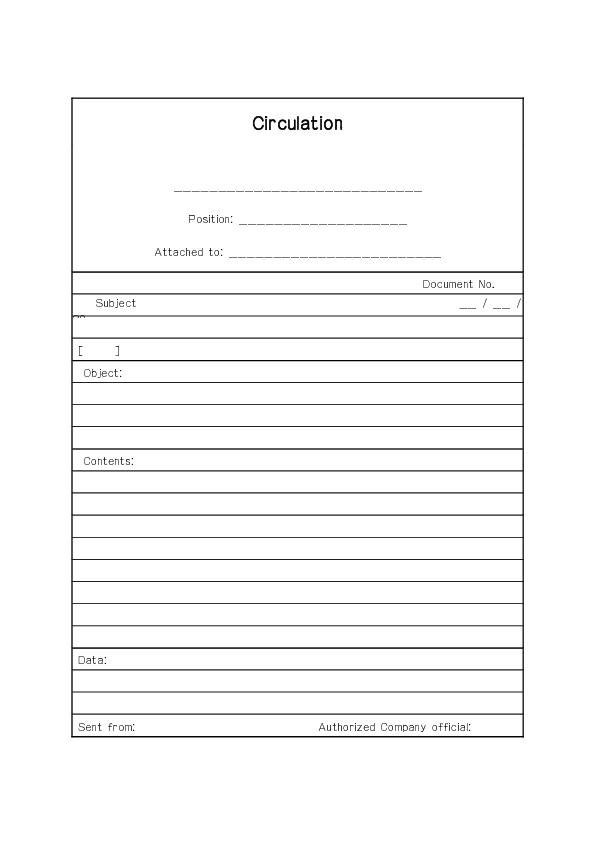 Circulation

______________________________

Position: ____________________

Attached to: __________________________

Document No.

Subject

__ / __ /

[ ]

Object:

Contents:

Data:

Sent from:

Authorized Company official: